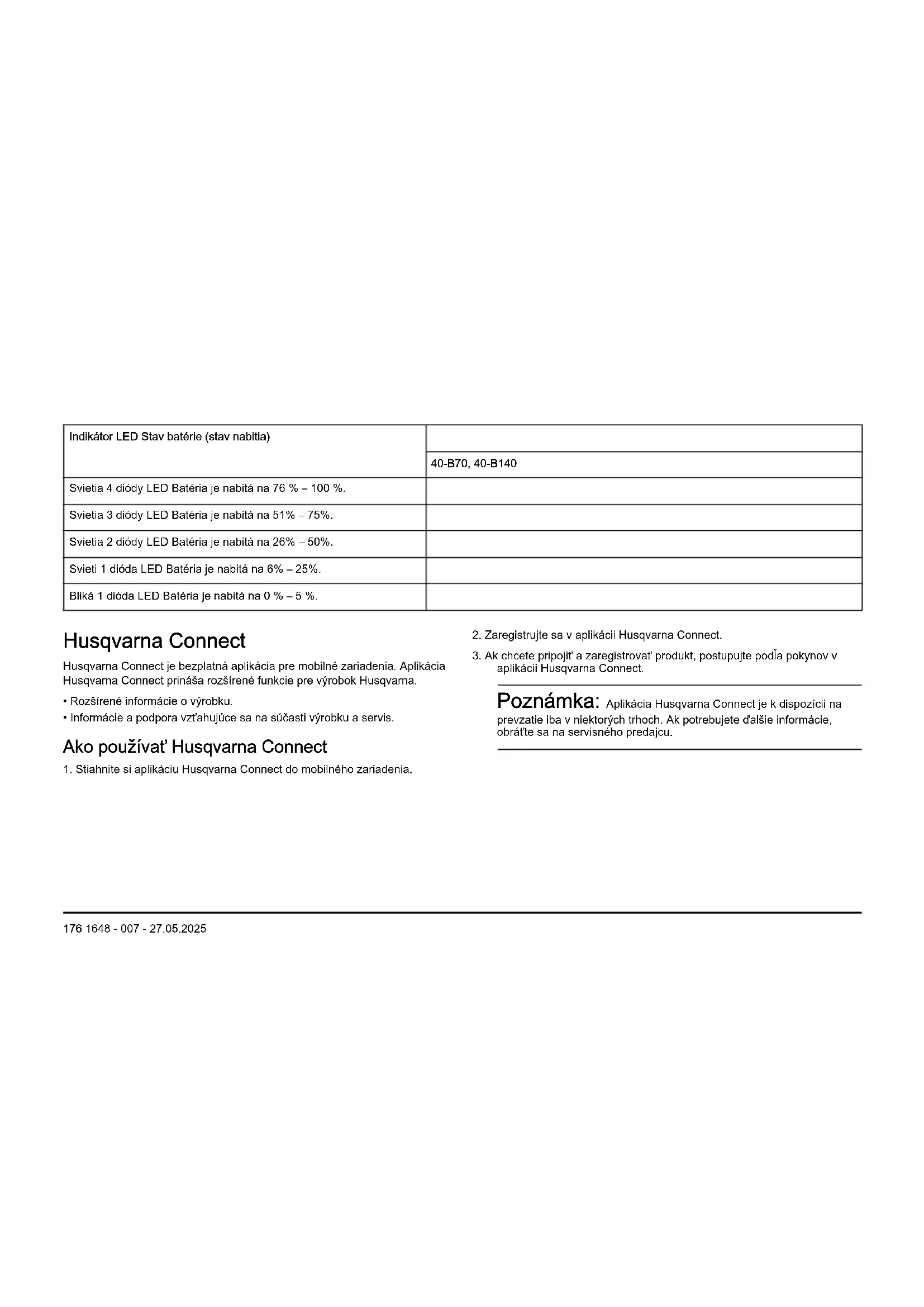 | Indikátor LED Stav batérie (stav nabitia) | |
|---|---|
| | 40-B70, 40-B140 |
| Svietia 4 diódy LED Batéria je nabitá na 76 % – 100 %. | |
| Svietia 3 diódy LED Batéria je nabitá na 51% – 75%. | |
| Svietia 2 diódy LED Batéria je nabitá na 26% – 50%. | |
| Svieti 1 dióda LED Batéria je nabitá na 6% – 25%. | |
| Bliká 1 dióda LED Batéria je nabitá na 0 % – 5 %. | |

Husqvarna Connect

Husqvarna Connect je bezplatná aplikácia pre mobilné zariadenia. Aplikácia Husqvarna Connect prináša rozšírené funkcie pre výrobok Husqvarna.

• Rozšírené informácie o výrobku.
• Informácie a podpora vzťahujúce sa na súčasti výrobku a servis.

Ako používať Husqvarna Connect

1. Stiahnite si aplikáciu Husqvarna Connect do mobilného zariadenia.
2. Zaregistrujte sa v aplikácii Husqvarna Connect.
3. Ak chcete pripojiť a zaregistrovať produkt, postupujte podľa pokynov v aplikácii Husqvarna Connect.

Poznámka: Aplikácia Husqvarna Connect je k dispozícii na prevzatie iba v niektorých trhoch. Ak potrebujete ďalšie informácie, obráťte sa na servisného predajcu.

176 1648 - 007 - 27.05.2025